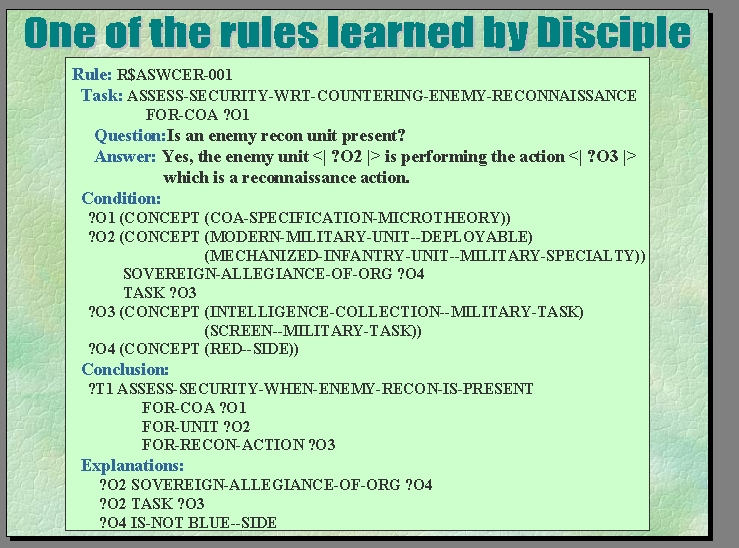 One of the rules learned by Disciple

Rule: R$ASWCER-001
Task: ASSESS-SECURITY-WRT-COUNTERING-ENEMY-RECONNAISSANCE FOR-COA ?O1
Question: Is an enemy recon unit present?
Answer: Yes, the enemy unit <| ?O2 |> is performing the action <| ?O3 |> which is a reconnaissance action.
Condition:
?O1 (CONCEPT (COA-SPECIFICATION-MICROTHEORY))
?O2 (CONCEPT (MODERN-MILITARY-UNIT--DEPLOYABLE) (MECHANIZED-INFANTRY-UNIT--MILITARY-SPECIALTY))
SOVEREIGN-ALLEGIANCE-OF-ORG ?O4
TASK ?O3
?O3 (CONCEPT (INTELLIGENCE-COLLECTION--MILITARY-TASK) (SCREEN--MILITARY-TASK))
?O4 (CONCEPT (RED--SIDE))
Conclusion:
?T1 ASSESS-SECURITY-WHEN-ENEMY-RECON-IS-PRESENT
FOR-COA ?O1
FOR-UNIT ?O2
FOR-RECON-ACTION ?O3
Explanations:
?O2 SOVEREIGN-ALLEGIANCE-OF-ORG ?O4
?O2 TASK ?O3
?O4 IS-NOT BLUE--SIDE